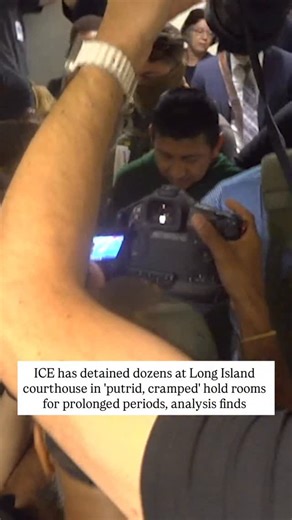 ICE has detained dozens at Long Island courthouse in 'putrid, cramped' hold rooms for prolonged periods, analysis finds